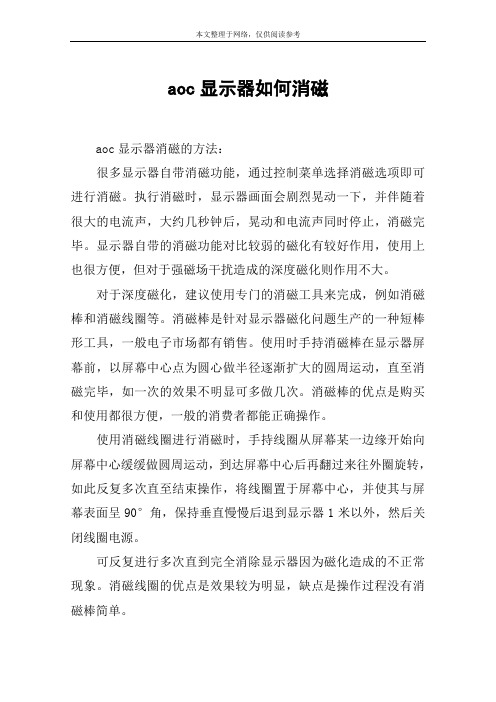 本文整理于网络，仅供阅读参考

aoc 显示器如何消磁

aoc 显示器消磁的方法：

很多显示器自带消磁功能，通过控制菜单选择消磁选项即可进行消磁。执行消磁时，显示器画面会剧烈晃动一下，并伴随着很大的电流声，大约几秒钟后，晃动和电流声同时停止，消磁完毕。显示器自带的消磁功能对比较弱的磁化有较好作用，使用上也很方便，但对于强磁场干扰造成的深度磁化则作用不大。

对于深度磁化，建议使用专门的消磁工具来完成，例如消磁棒和消磁线圈等。消磁棒是针对显示器磁化问题生产的一种短棒形工具，一般电子市场都有销售。使用时手持消磁棒在显示器屏幕前，以屏幕中心点为圆心做半径逐渐扩大的圆周运动，直至消磁完毕，如一次的效果不明显可多做几次。消磁棒的优点是购买和使用都很方便，一般的消费者都能正确操作。

使用消磁线圈进行消磁时，手持线圈从屏幕某一边缘开始向屏幕中心缓缓做圆周运动，到达屏幕中心后再翻过来往外圈旋转，如此反复多次直至结束操作，将线圈置于屏幕中心，并使其与屏幕表面呈 90° 角，保持垂直慢慢后退到显示器 1 米以外，然后关闭线圈电源。

可反复进行多次直到完全消除显示器因为磁化造成的不正常现象。消磁线圈的优点是效果较为明显，缺点是操作过程没有消磁棒简单。